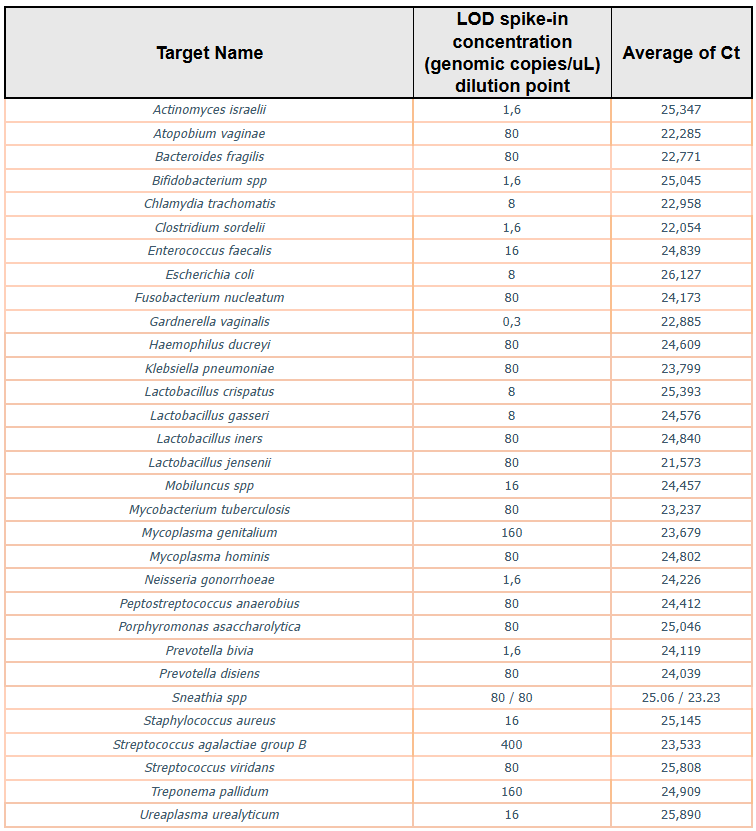 | Target Name | LOD spike-in concentration (genomic copies/uL) dilution point | Average of Ct |
|---|---|---|
| Actinomyces israelii | 1,6 | 25,347 |
| Atopobium vaginae | 80 | 22,285 |
| Bacteroides fragilis | 80 | 22,771 |
| Bifidobacterium spp | 1,6 | 25,045 |
| Chlamydia trachomatis | 8 | 22,958 |
| Clostridium sordelii | 1,6 | 22,054 |
| Enterococcus faecalis | 16 | 24,839 |
| Escherichia coli | 8 | 26,127 |
| Fusobacterium nucleatum | 80 | 24,173 |
| Gardnerella vaginalis | 0,3 | 22,885 |
| Haemophilus ducreyi | 80 | 24,609 |
| Klebsiella pneumoniae | 80 | 23,799 |
| Lactobacillus crispatus | 8 | 25,393 |
| Lactobacillus gasseri | 8 | 24,576 |
| Lactobacillus iners | 80 | 24,840 |
| Lactobacillus jensenii | 80 | 21,573 |
| Mobiluncus spp | 16 | 24,457 |
| Mycobacterium tuberculosis | 80 | 23,237 |
| Mycoplasma genitalium | 160 | 23,679 |
| Mycoplasma hominis | 80 | 24,802 |
| Neisseria gonorrhoeae | 1,6 | 24,226 |
| Peptostreptococcus anaerobius | 80 | 24,412 |
| Porphyromonas asaccharolytica | 80 | 25,046 |
| Prevotella bivia | 1,6 | 24,119 |
| Prevotella disiens | 80 | 24,039 |
| Sneathia spp | 80 / 80 | 25.06 / 23.23 |
| Staphylococcus aureus | 16 | 25,145 |
| Streptococcus agalactiae group B | 400 | 23,533 |
| Streptococcus viridans | 80 | 25,808 |
| Treponema pallidum | 160 | 24,909 |
| Ureaplasma urealyticum | 16 | 25,890 |